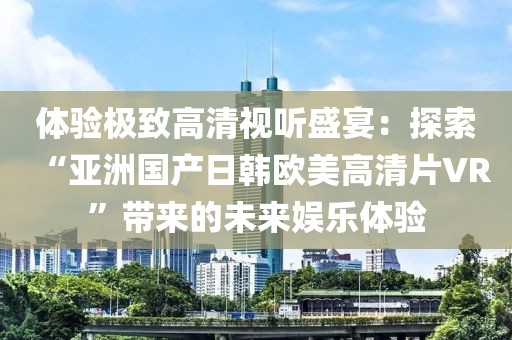 体验极致高清视听盛宴：探索“亚洲国产日韩欧美高清片VR”带来的未来娱乐体验